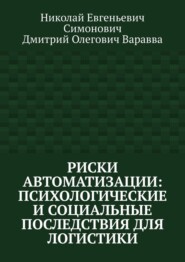 Николай Евгеньевич Симонович
Дмитрий Олегович Варавва

РИСКИ АВТОМАТИЗАЦИИ: ПСИХОЛОГИЧЕСКИЕ И СОЦИАЛЬНЫЕ ПОСЛЕДСТВИЯ ДЛЯ ЛОГИСТИКИ